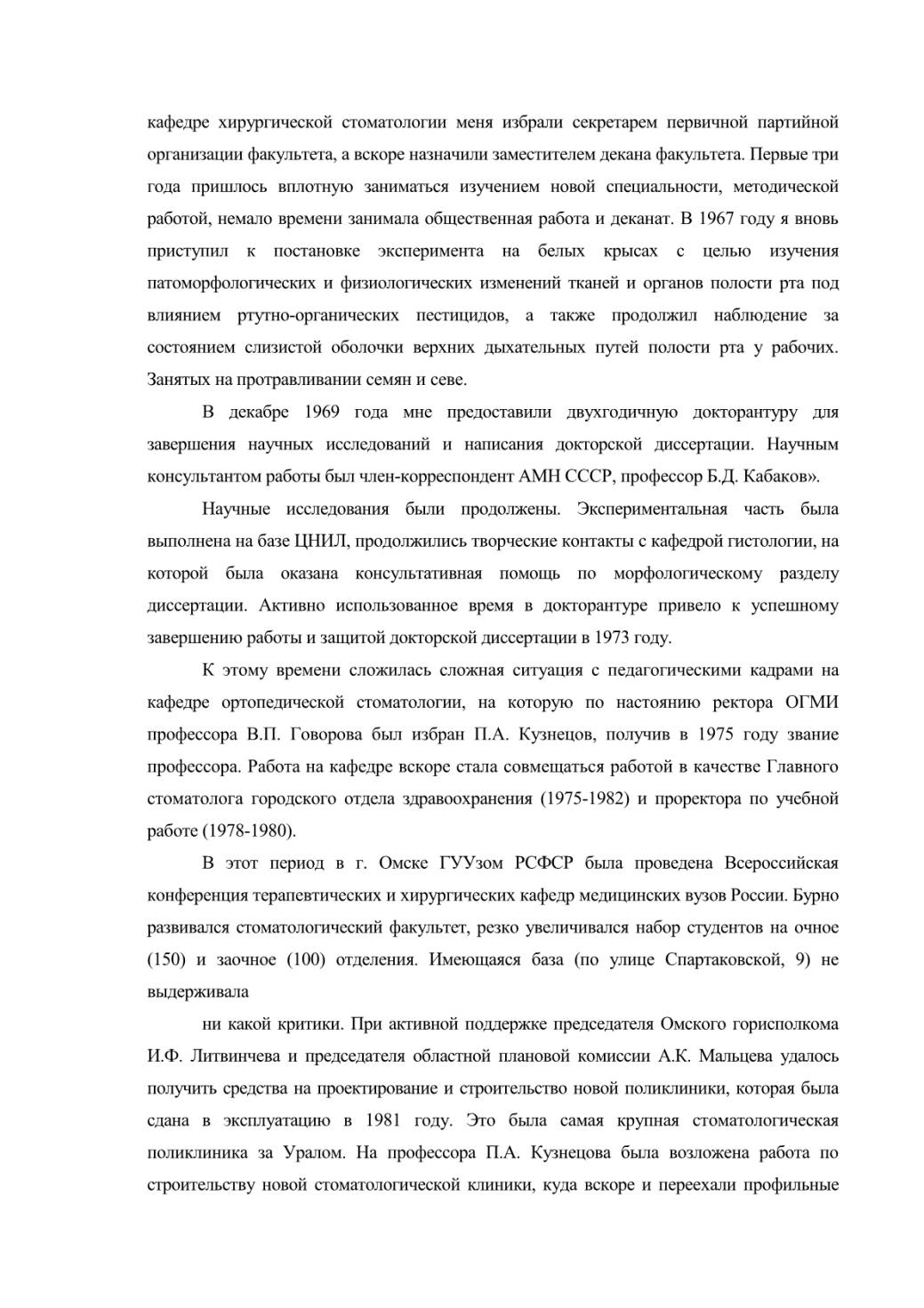 кафедре хирургической стоматологии меня избрали секретарем первичной партийной организации факультета, а вскоре назначили заместителем декана факультета. Первые три года пришлось вплотную заниматься изучением новой специальности, методической работой, немало времени занимала общественная работа и деканат. В 1967 году я вновь приступил к постановке эксперимента на белых крысах с целью изучения патоморфологических и физиологических изменений тканей и органов полости рта под влиянием ртутно-органических пестицидов, а также продолжил наблюдение за состоянием слизистой оболочки верхних дыхательных путей полости рта у рабочих. Занятых на протравливании семян и севе.

В декабре 1969 года мне предоставили двухгодичную докторантуру для завершения научных исследований и написания докторской диссертации. Научным консультантом работы был член-корреспондент АМН СССР, профессор Б.Д. Кабаков».

Научные исследования были продолжены. Экспериментальная часть была выполнена на базе ЦНИЛ, продолжились творческие контакты с кафедрой гистологии, на которой была оказана консультативная помощь по морфологическому разделу диссертации. Активно использованное время в докторантуре привело к успешному завершению работы и защитой докторской диссертации в 1973 году.

К этому времени сложилась сложная ситуация с педагогическими кадрами на кафедре ортопедической стоматологии, на которую по настоянию ректора ОГМИ профессора В.П. Говорова был избран П.А. Кузнецов, получив в 1975 году звание профессора. Работа на кафедре вскоре стала совмещаться работой в качестве Главного стоматолога городского отдела здравоохранения (1975-1982) и проректора по учебной работе (1978-1980).

В этот период в г. Омске ГУУзом РСФСР была проведена Всероссийская конференция терапевтических и хирургических кафедр медицинских вузов России. Бурно развивался стоматологический факультет, резко увеличивался набор студентов на очное (150) и заочное (100) отделения. Имеющаяся база (по улице Спартаковской, 9) не выдерживала

ни какой критики. При активной поддержке председателя Омского горисполкома И.Ф. Литвинчева и председателя областной плановой комиссии А.К. Мальцева удалось получить средства на проектирование и строительство новой поликлиники, которая была сдана в эксплуатацию в 1981 году. Это была самая крупная стоматологическая поликлиника за Уралом. На профессора П.А. Кузнецова была возложена работа по строительству новой стоматологической клиники, куда вскоре и переехали профильные